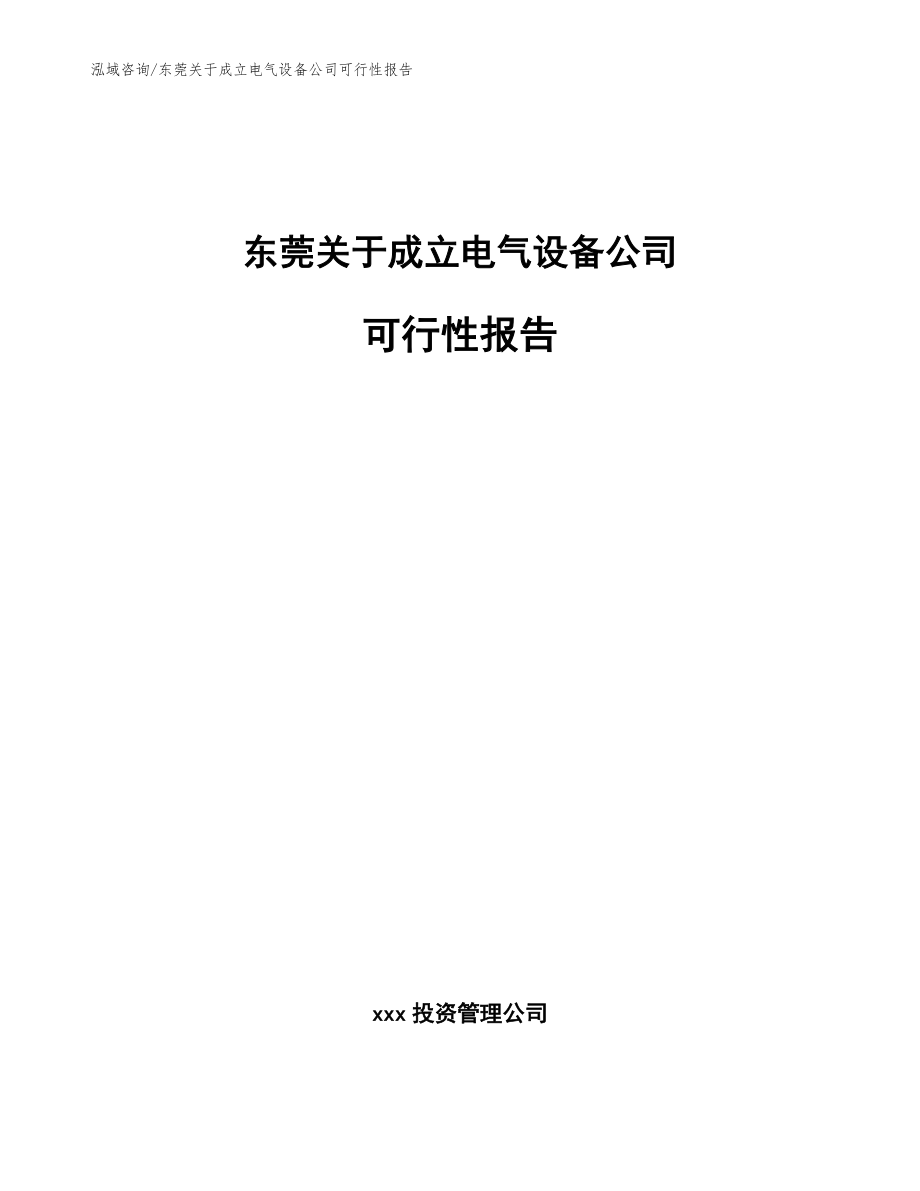 泓域咨询/东莞关于成立电气设备公司可行性报告

东莞关于成立电气设备公司

可行性报告

xxx 投资管理公司